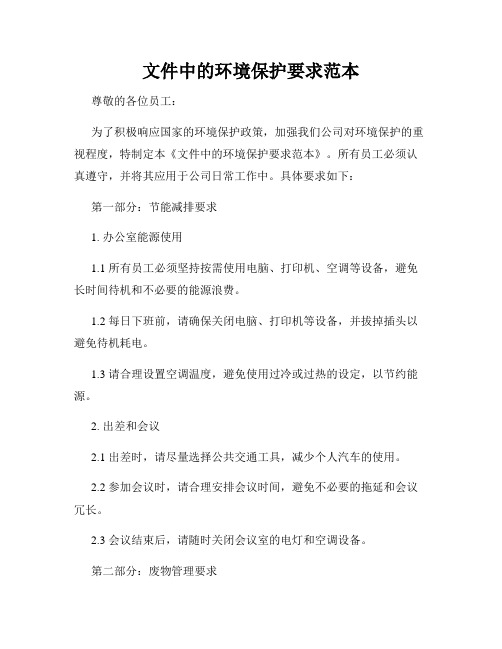 文件中的环境保护要求范本

尊敬的各位员工：

为了积极响应国家的环境保护政策，加强我们公司对环境保护的重视程度，特制定本《文件中的环境保护要求范本》。所有员工必须认真遵守，并将其应用于公司日常工作中。具体要求如下：

第一部分：节能减排要求

1. 办公室能源使用

1.1 所有员工必须坚持按需使用电脑、打印机、空调等设备，避免长时间待机和不必要的能源浪费。

1.2 每日下班前，请确保关闭电脑、打印机等设备，并拔掉插头以避免待机耗电。

1.3 请合理设置空调温度，避免使用过冷或过热的设定，以节约能源。

2. 出差和会议

2.1 出差时，请尽量选择公共交通工具，减少个人汽车的使用。

2.2 参加会议时，请合理安排会议时间，避免不必要的拖延和会议冗长。

2.3 会议结束后，请随时关闭会议室的电灯和空调设备。

第二部分：废物管理要求